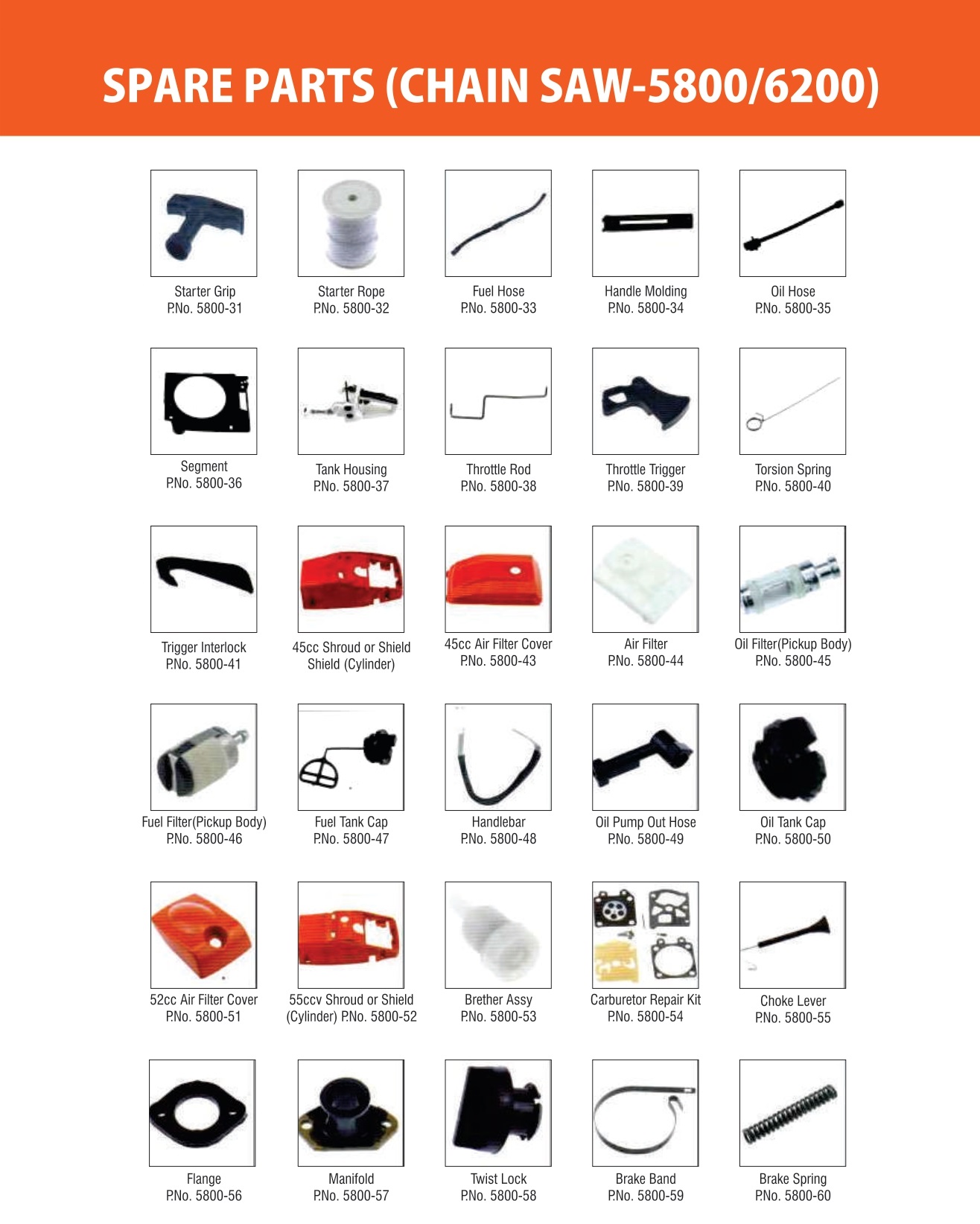 SPARE PARTS (CHAIN SAW-5800/6200)

Starter Grip
P.No. 5800-31

Starter Rope
P.No. 5800-32

Fuel Hose
P.No. 5800-33

Handle Molding
P.No. 5800-34

Oil Hose
P.No. 5800-35

Segment
P.No. 5800-36

Tank Housing
P.No. 5800-37

Throttle Rod
P.No. 5800-38

Throttle Trigger
P.No. 5800-39

Torsion Spring
P.No. 5800-40

Trigger Interlock
P.No. 5800-41

45cc Shroud or Shield
Shield (Cylinder)

45cc Air Filter Cover
P.No. 5800-43

Air Filter
P.No. 5800-44

Oil Filter(Pickup Body)
P.No. 5800-45

Fuel Filter(Pickup Body)
P.No. 5800-46

Fuel Tank Cap
P.No. 5800-47

Handlebar
P.No. 5800-48

Oil Pump Out Hose
P.No. 5800-49

Oil Tank Cap
P.No. 5800-50

52cc Air Filter Cover
P.No. 5800-51

55ccv Shroud or Shield
(Cylinder) P.No. 5800-52

Brether Assy
P.No. 5800-53

Carburetor Repair Kit
P.No. 5800-54

Choke Lever
P.No. 5800-55

Flange
P.No. 5800-56

Manifold
P.No. 5800-57

Twist Lock
P.No. 5800-58

Brake Band
P.No. 5800-59

Brake Spring
P.No. 5800-60